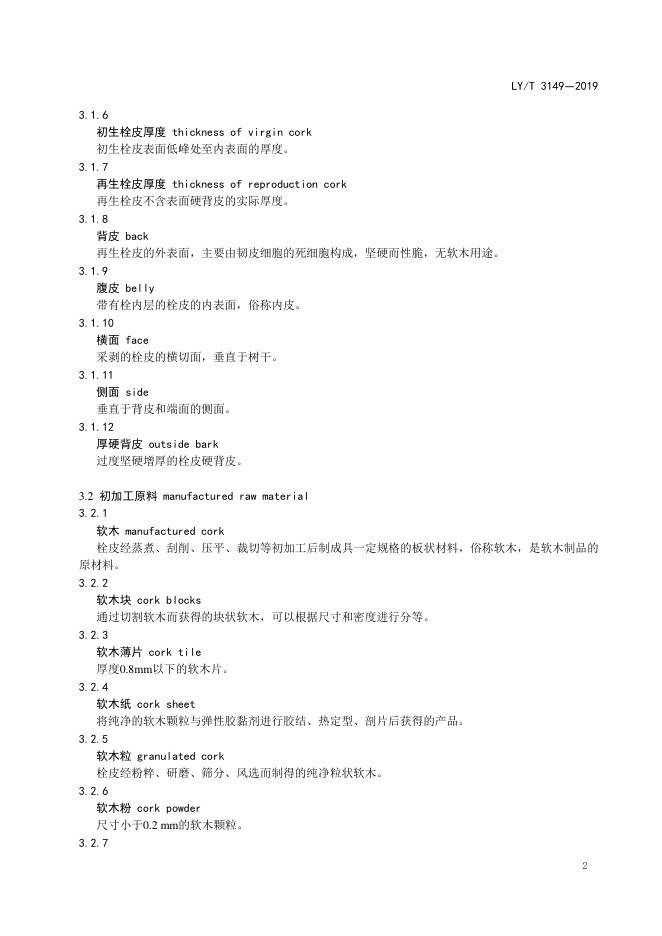 LY/T 3149—2019

3.1.6
初生栓皮厚度 thickness of virgin cork
初生栓皮表面低峰处至内表面的厚度。

3.1.7
再生栓皮厚度 thickness of reproduction cork
再生栓皮不含表面硬背皮的实际厚度。

3.1.8
背皮 back
再生栓皮的外表面，主要由韧皮细胞的死细胞构成，坚硬而性脆，无软木用途。

3.1.9
腹皮 belly
带有栓内层的栓皮的内表面，俗称内皮。

3.1.10
横面 face
采剥的栓皮的横切面，垂直于树干。

3.1.11
侧面 side
垂直于背皮和端面的侧面。

3.1.12
厚硬背皮 outside bark
过度坚硬增厚的栓皮硬背皮。

3.2 初加工原料 manufactured raw material

3.2.1
软木 manufactured cork
栓皮经蒸煮、刮削、压平、裁切等初加工后制成具一定规格的板状材料，俗称软木，是软木制品的原材料。

3.2.2
软木块 cork blocks
通过切割软木而获得的块状软木，可以根据尺寸和密度进行分等。

3.2.3
软木薄片 cork tile
厚度0.8mm以下的软木片。

3.2.4
软木纸 cork sheet
将纯净的软木颗粒与弹性胶黏剂进行胶结、热定型、剖片后获得的产品。

3.2.5
软木粒 granulated cork
栓皮经粉粹、研磨、筛分、风选而制得的纯净粒状软木。

3.2.6
软木粉 cork powder
尺寸小于0.2 mm的软木颗粒。

3.2.7

2